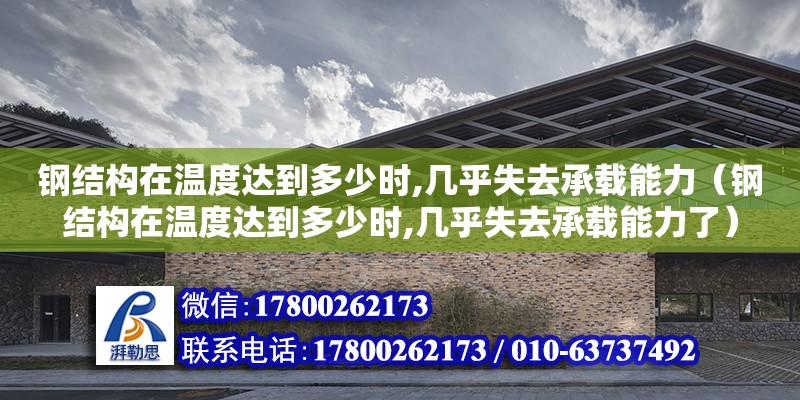 钢结构在温度达到多少时,几乎失去承载能力（钢结构在温度达到多少时,几乎失去承载能力了）

湃勒思

微信:17800262173

联系电话:17800262173 / 010-63737492